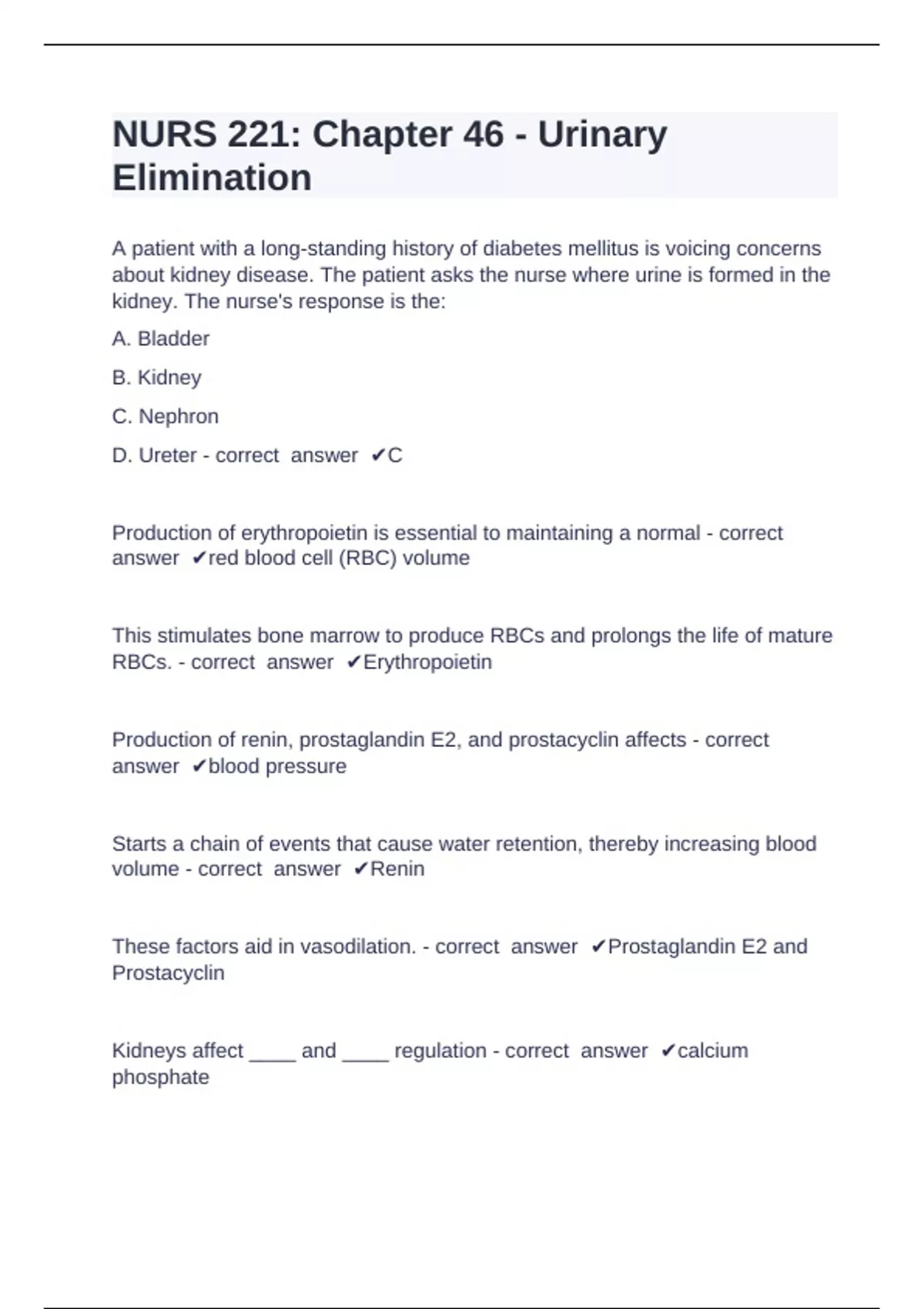 NURS 221: Chapter 46 - Urinary Elimination

A patient with a long-standing history of diabetes mellitus is voicing concerns about kidney disease. The patient asks the nurse where urine is formed in the kidney. The nurse's response is the:

A. Bladder

B. Kidney

C. Nephron

D. Ureter - correct answer ✔C

Production of erythropoietin is essential to maintaining a normal - correct answer ✔red blood cell (RBC) volume

This stimulates bone marrow to produce RBCs and prolongs the life of mature RBCs. - correct answer ✔Erythropoietin

Production of renin, prostaglandin E2, and prostacyclin affects - correct answer ✔blood pressure

Starts a chain of events that cause water retention, thereby increasing blood volume - correct answer ✔Renin

These factors aid in vasodilation. - correct answer ✔Prostaglandin E2 and Prostacyclin

Kidneys affect ____ and ____ regulation - correct answer ✔calcium phosphate